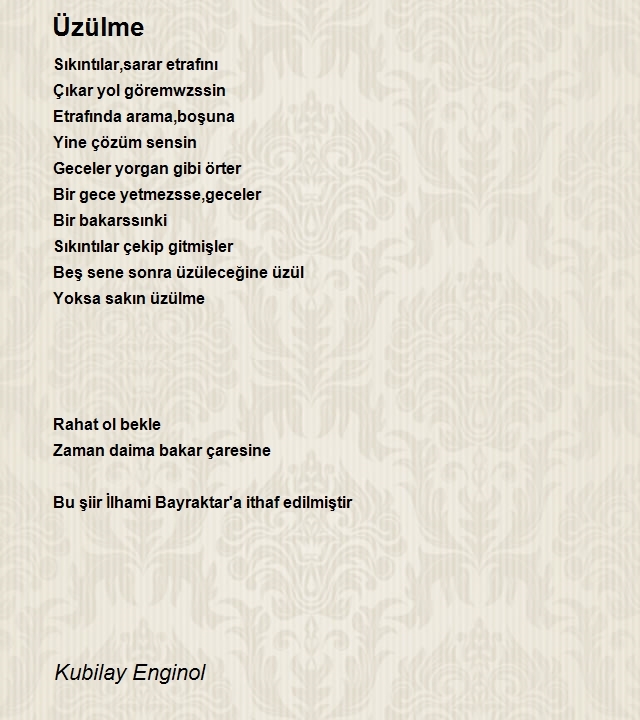 Üzülme

Sıkıntılar,sarar etrafını
Çıkar yol göremwzssin
Etrafında arama,boşuna
Yine çözüm sensin
Geceler yorgan gibi örter
Bir gece yetmezsse,geceler
Bir bakarssınki
Sıkıntılar çekip gitmişler
Beş sene sonra üzüleceğine üzül
Yoksa sakın üzülme

Rahat ol bekle
Zaman daima bakar çaresine

Bu şiir İlhami Bayraktar'a ithaf edilmiştir

Kubilay Enginol